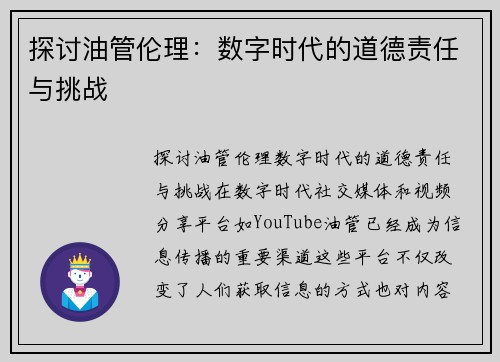 探讨油管伦理：数字时代的道德责任与挑战

探讨油管伦理数字时代的道德责任与挑战在数字时代社交媒体和视频分享平台如YouTube油管已经成为信息传播的重要渠道这些平台不仅改变了人们获取信息的方式也对内容